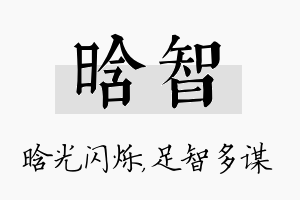 晗智

晗光闪烁,足智多谋